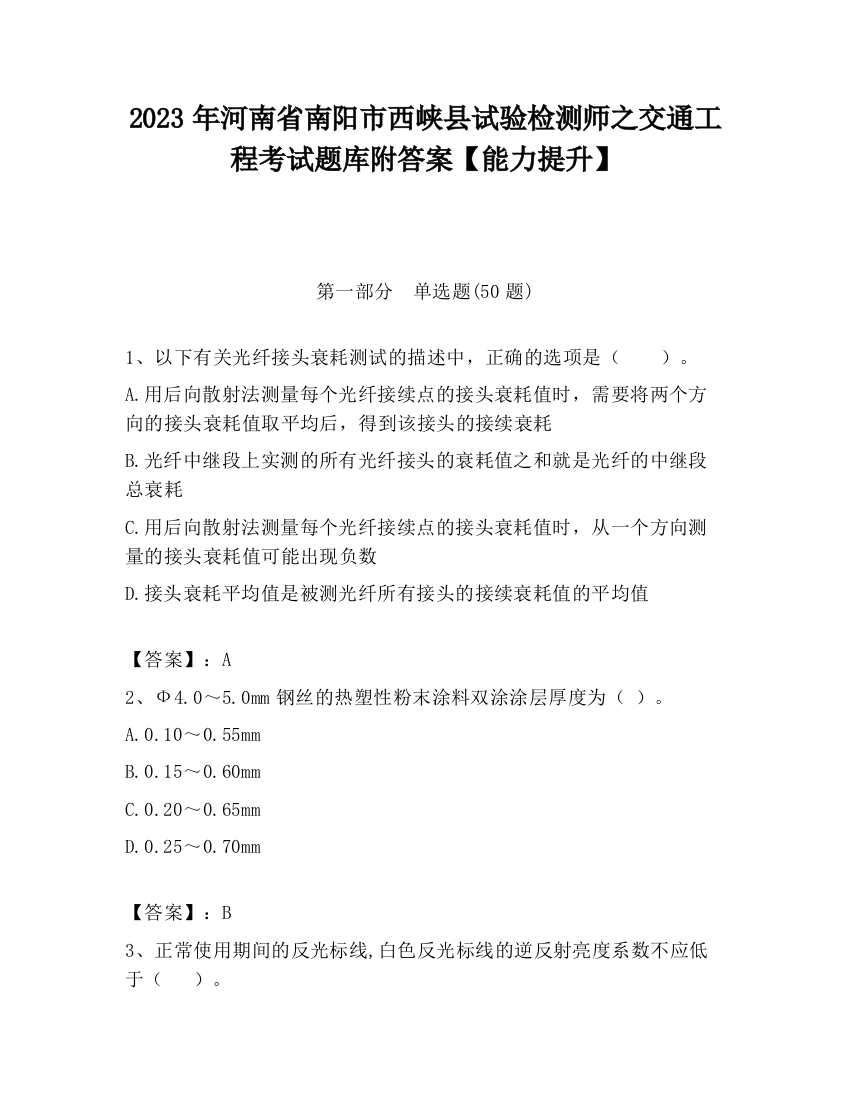 2023 年河南省南阳市西峡县试验检测师之交通工程考试题库附答案【能力提升】

第一部分　单选题(50 题)

1、以下有关光纤接头衰耗测试的描述中，正确的选项是（　　）。

A.用后向散射法测量每个光纤接续点的接头衰耗值时，需要将两个方向的接头衰耗值取平均后，得到该接头的接续衰耗

B.光纤中继段上实测的所有光纤接头的衰耗值之和就是光纤的中继段总衰耗

C.用后向散射法测量每个光纤接续点的接头衰耗值时，从一个方向测量的接头衰耗值可能出现负数

D.接头衰耗平均值是被测光纤所有接头的接续衰耗值的平均值

【答案】：A

2、Φ4.0～5.0mm 钢丝的热塑性粉末涂料双涂涂层厚度为（ ）。

A.0.10～0.55mm

B.0.15～0.60mm

C.0.20～0.65mm

D.0.25～0.70mm

【答案】：B

3、正常使用期间的反光标线,白色反光标线的逆反射亮度系数不应低于（　　）。